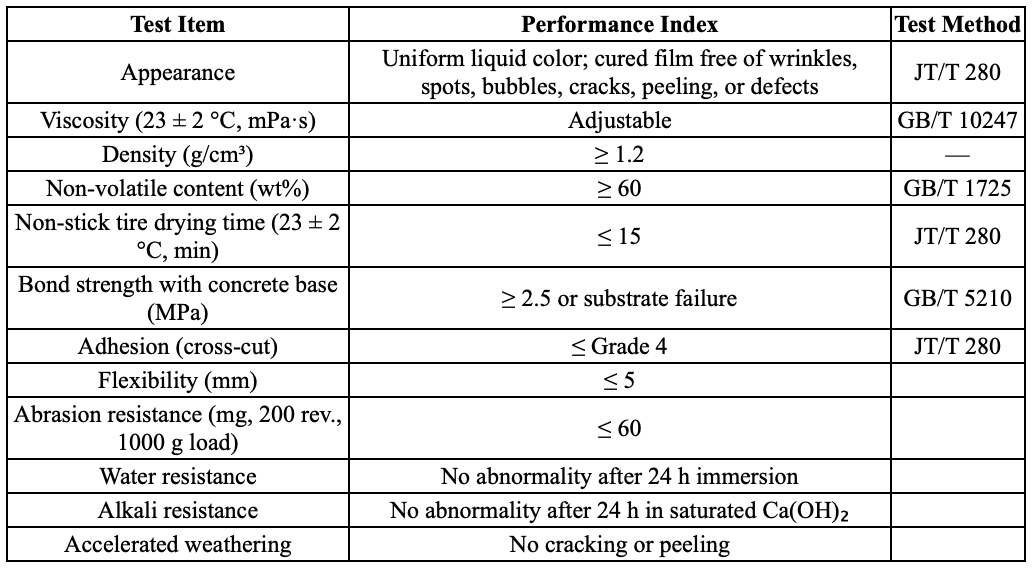 | Test Item | Performance Index | Test Method |
|---|---|---|
| Appearance | Uniform liquid color; cured film free of wrinkles, spots, bubbles, cracks, peeling, or defects | JT/T 280 |
| Viscosity (23 ± 2 °C, mPa·s) | Adjustable | GB/T 10247 |
| Density (g/cm³) | ≥ 1.2 | — |
| Non-volatile content (wt%) | ≥ 60 | GB/T 1725 |
| Non-stick tire drying time (23 ± 2 °C, min) | ≤ 15 | JT/T 280 |
| Bond strength with concrete base (MPa) | ≥ 2.5 or substrate failure | GB/T 5210 |
| Adhesion (cross-cut) | ≤ Grade 4 | JT/T 280 |
| Flexibility (mm) | ≤ 5 | |
| Abrasion resistance (mg, 200 rev., 1000 g load) | ≤ 60 | |
| Water resistance | No abnormality after 24 h immersion | |
| Alkali resistance | No abnormality after 24 h in saturated $Ca(OH)_2$ | |
| Accelerated weathering | No cracking or peeling | |